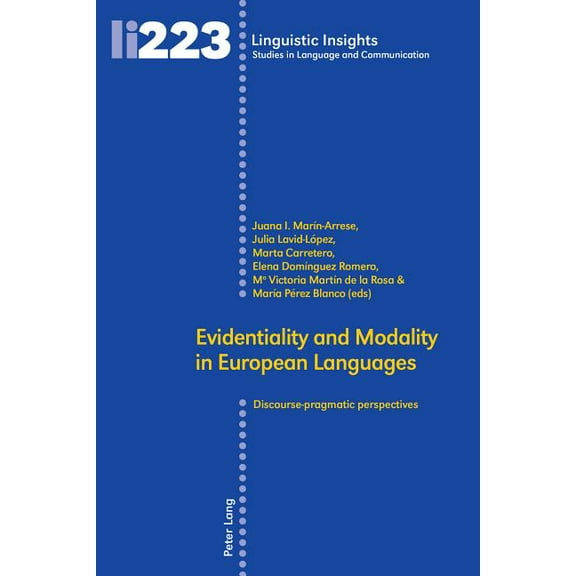 li223

Linguistic Insights
Studies in Language and Communication

Juana I. Marín-Arrese,
Julia Lavid-López,
Marta Carretero,
Elena Domínguez Romero,
Mª Victoria Martín de la Rosa &
María Pérez Blanco (eds)

Evidentiality and Modality in European Languages

Discourse-pragmatic perspectives

Peter Lang